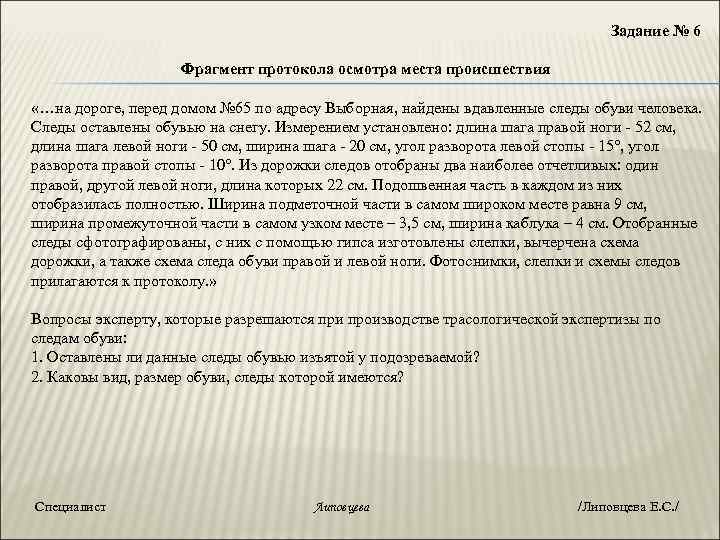 Задание № 6

Фрагмент протокола осмотра места происшествия

«…на дороге, перед домом №65 по адресу Выборная, найдены вдавленные следы обуви человека. Следы оставлены обувью на снегу. Измерением установлено: длина шага правой ноги - 52 см, длина шага левой ноги - 50 см, ширина шага - 20 см, угол разворота левой стопы - 15°, угол разворота правой стопы - 10°. Из дорожки следов отобраны два наиболее отчетливых: один правой, другой левой ноги, длина которых 22 см. Подошвенная часть в каждом из них отобразилась полностью. Ширина подметочной части в самом широком месте равна 9 см, ширина промежуточной части в самом узком месте – 3,5 см, ширина каблука – 4 см. Отобранные следы сфотографированы, с них с помощью гипса изготовлены слепки, вычерчена схема дорожки, а также схема следа обуви правой и левой ноги. Фотоснимки, слепки и схемы следов прилагаются к протоколу.»

Вопросы эксперту, которые разрешаются при производстве трасологической экспертизы по следам обуви:
1. Оставлены ли данные следы обувью изъятой у подозреваемой?
2. Каковы вид, размер обуви, следы которой имеются?

Специалист Липовцева /Липовцева Е.С./